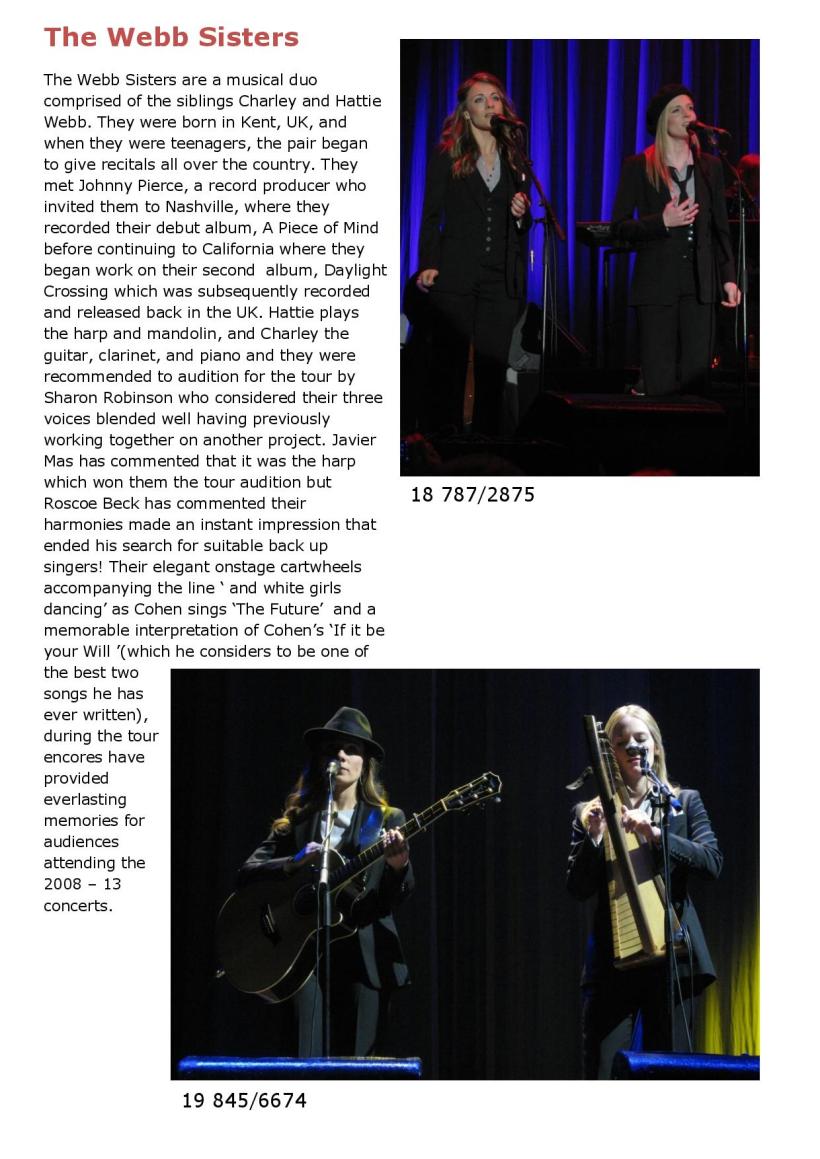 The Webb Sisters

The Webb Sisters are a musical duo comprised of the siblings Charley and Hattie Webb. They were born in Kent, UK, and when they were teenagers, the pair began to give recitals all over the country. They met Johnny Pierce, a record producer who invited them to Nashville, where they recorded their debut album, A Piece of Mind before continuing to California where they began work on their second album, Daylight Crossing which was subsequently recorded and released back in the UK. Hattie plays the harp and mandolin, and Charley the guitar, clarinet, and piano and they were recommended to audition for the tour by Sharon Robinson who considered their three voices blended well having previously working together on another project. Javier Mas has commented that it was the harp which won them the tour audition but Roscoe Beck has commented their harmonies made an instant impression that ended his search for suitable back up singers! Their elegant onstage cartwheels accompanying the line ‘ and white girls dancing’ as Cohen sings ‘The Future’ and a memorable interpretation of Cohen’s ‘If it be your Will ’(which he considers to be one of the best two songs he has ever written), during the tour encores have provided everlasting memories for audiences attending the 2008 – 13 concerts.

18 787/2875

19 845/6674